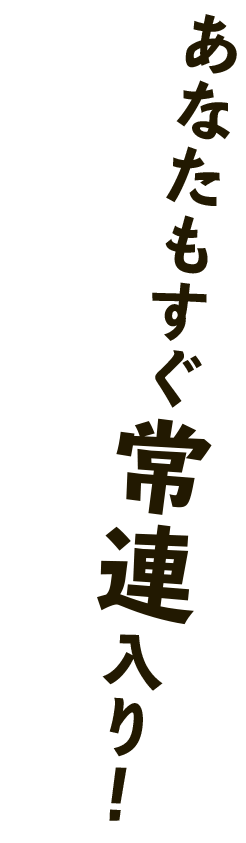 あなたもすぐ常連入り!